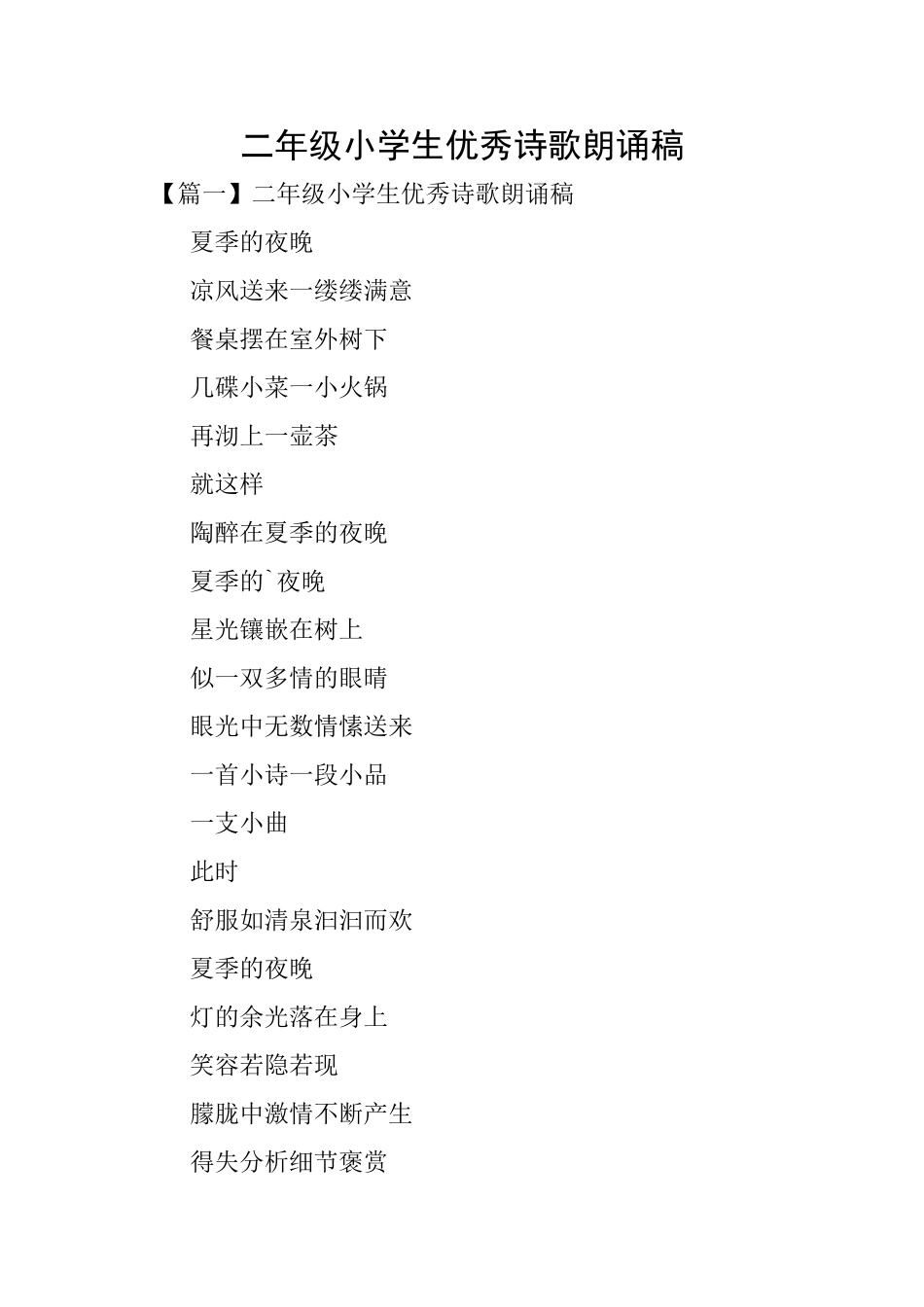 二年级小学生优秀诗歌朗诵稿

【篇一】二年级小学生优秀诗歌朗诵稿

夏季的夜晚

凉风送来一缕缕满意

餐桌摆在室外树下

几碟小菜一小火锅

再沏上一壶茶

就这样

陶醉在夏季的夜晚

夏季的`夜晚

星光镶嵌在树上

似一双多情的眼睛

眼光中无数情愫送来

一首小诗一段小品

一支小曲

此时

舒服如清泉汩汩而欢

夏季的夜晚

灯的余光落在身上

笑容若隐若现

朦胧中激情不断产生

得失分析细节褒赏